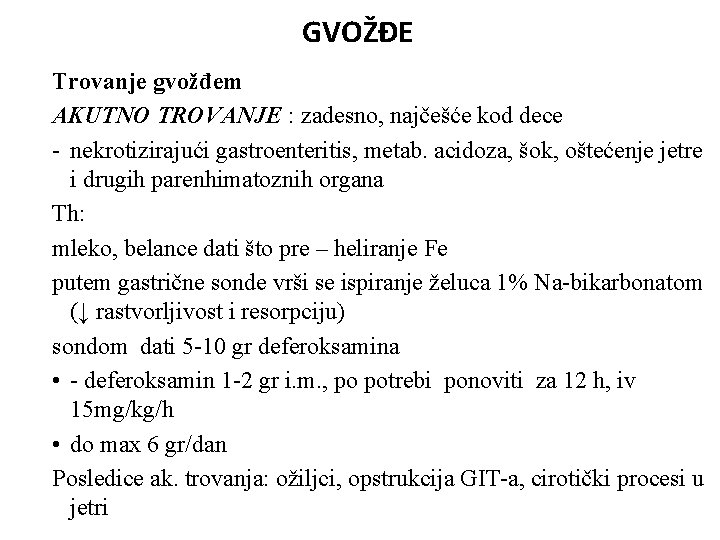 GVOŽĐE

Trovanje gvožđem

AKUTNO TROVANJE : zadesno, najčešće kod dece

- nekrotizirajući gastroenteritis, metab. acidoza, šok, oštećenje jetre i drugih parenhimatoznih organa

Th:

mleko, belance dati što pre – heliranje Fe

putem gastrične sonde vrši se ispiranje želuca 1% Na-bikarbonatom (↓ rastvorljivost i resorpciju)

sondom dati 5-10 gr deferoksamina

• - deferoksamin 1-2 gr i.m., po potrebi ponoviti za 12 h, iv 15mg/kg/h

• do max 6 gr/dan

Posledice ak. trovanja: ožiljci, opstrukcija GIT-a, cirotički procesi u jetri